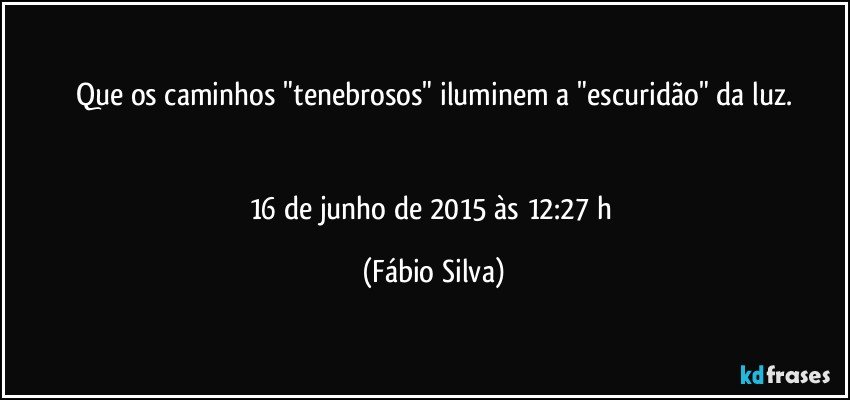 Que os caminhos "tenebrosos" iluminem a "escuridão" da luz.

16 de junho de 2015 às 12:27 h

(Fábio Silva)

kdfrases